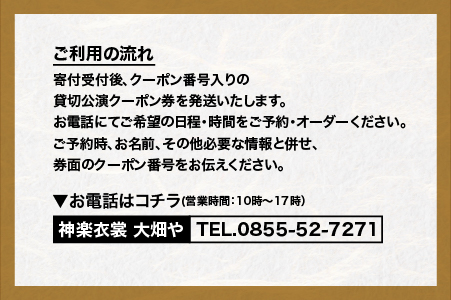 ご利用の流れ

寄付受付後、クーポン番号入りの
貸切公演クーポン券を発送いたします。
お電話にてご希望の日程・時間をご予約・オーダーください。
ご予約時、お名前、その他必要な情報と併せ、
券面のクーポン番号をお伝えください。

▼お電話はコチラ(営業時間：10時～17時)

神楽衣裳 大畑や TEL.0855-52-7271